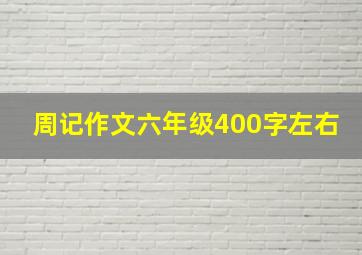 周记作文六年级400字左右